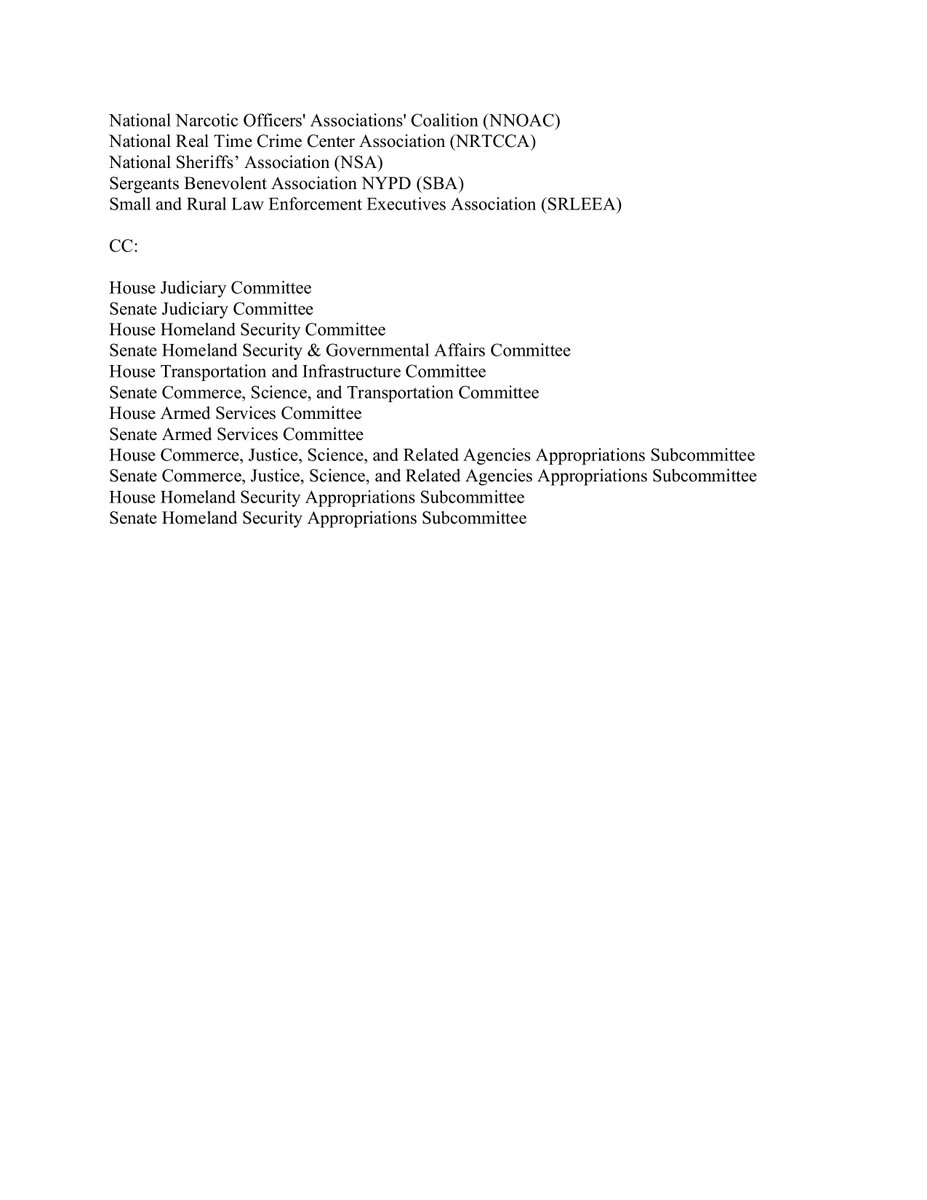 National Narcotic Officers' Associations' Coalition (NNOAC)
National Real Time Crime Center Association (NRTCCA)
National Sheriffs' Association (NSA)
Sergeants Benevolent Association NYPD (SBA)
Small and Rural Law Enforcement Executives Association (SRLEEA)

CC:

House Judiciary Committee
Senate Judiciary Committee
House Homeland Security Committee
Senate Homeland Security & Governmental Affairs Committee
House Transportation and Infrastructure Committee
Senate Commerce, Science, and Transportation Committee
House Armed Services Committee
Senate Armed Services Committee
House Commerce, Justice, Science, and Related Agencies Appropriations Subcommittee
Senate Commerce, Justice, Science, and Related Agencies Appropriations Subcommittee
House Homeland Security Appropriations Subcommittee
Senate Homeland Security Appropriations Subcommittee